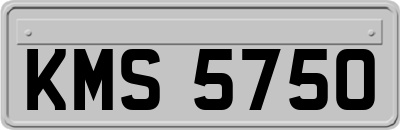 KMS 5750